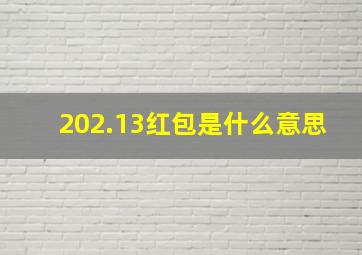 202.13红包是什么意思